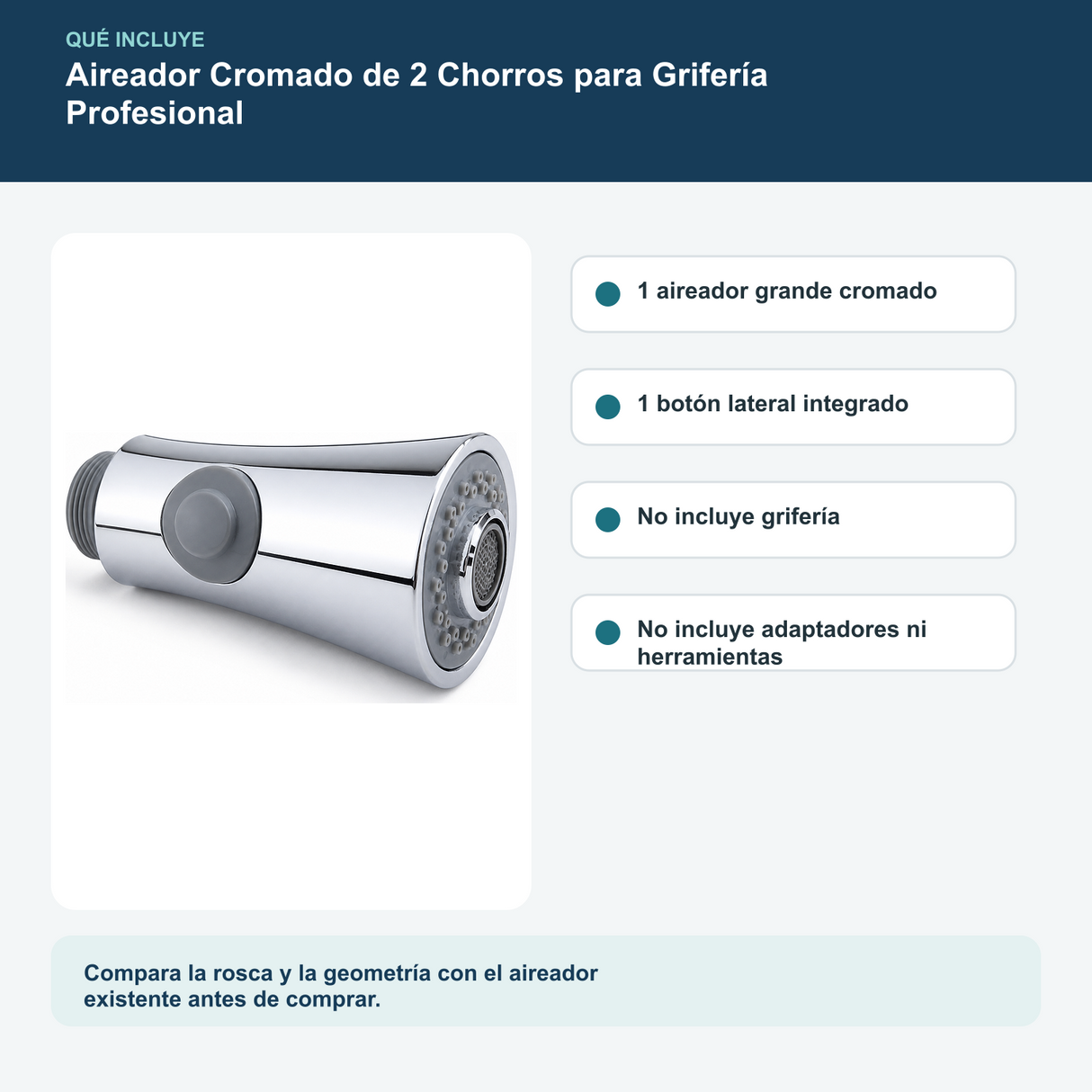 QUÉ INCLUYE

Aireador Cromado de 2 Chorros para Grifería Profesional

1 aireador grande cromado

1 botón lateral integrado

No incluye grifería

No incluye adaptadores ni herramientas

Compara la rosca y la geometría con el aireador existente antes de comprar.